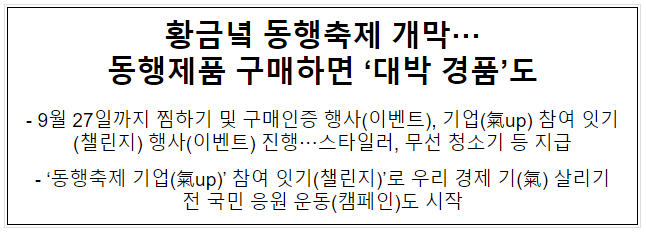 황금녘 동행축제 개막…
동행제품 구매하면 ‘대박 경품’도

- 9월 27일까지 찜하기 및 구매인증 행사(이벤트), 기업(氣up) 참여 잇기(챌린지) 행사(이벤트) 진행…스타일러, 무선 청소기 등 지급

- ‘동행축제 기업(氣up)’ 참여 잇기(챌린지)’로 우리 경제 기(氣) 살리기 전 국민 응원 운동(캠페인)도 시작